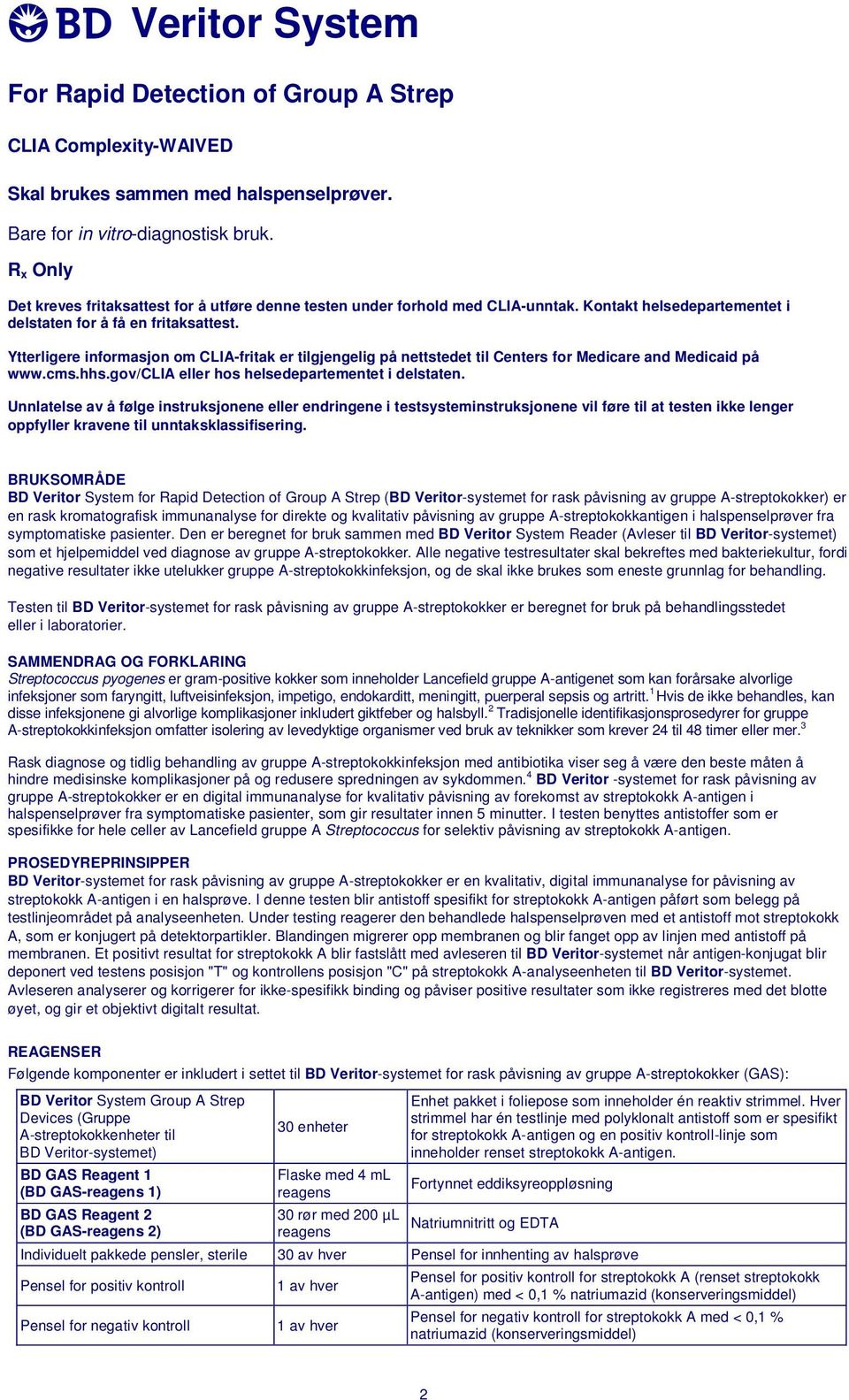 BD Veritor System

For Rapid Detection of Group A Strep

CLIA Complexity-WAIVED

Skal brukes sammen med halspenselprøver.

Bare for in vitro-diagnostisk bruk.

$R_x$ Only

Det kreves fritaksattest for å utføre denne testen under forhold med CLIA-unntak. Kontakt helsedepartementet i delstaten for å få en fritaksattest.

Ytterligere informasjon om CLIA-fritak er tilgjengelig på nettstedet til Centers for Medicare and Medicaid på www.cms.hhs.gov/CLIA eller hos helsedepartementet i delstaten.

Unnlatelse av å følge instruksjonene eller endringene i testsysteminstruksjonene vil føre til at testen ikke lenger oppfyller kravene til unntaksklassifisering.

BRUKSOMRÅDE
BD Veritor System for Rapid Detection of Group A Strep (BD Veritor-systemet for rask påvisning av gruppe A-streptokokker) er en rask kromatografisk immunanalyse for direkte og kvalitativ påvisning av gruppe A-streptokokkantigen i halspenselprøver fra symptomatiske pasienter. Den er beregnet for bruk sammen med BD Veritor System Reader (Avleser til BD Veritor-systemet) som et hjelpemiddel ved diagnose av gruppe A-streptokokker. Alle negative testresultater skal bekreftes med bakteriekultur, fordi negative resultater ikke utelukker gruppe A-streptokokkinfeksjon, og de skal ikke brukes som eneste grunnlag for behandling.

Testen til BD Veritor-systemet for rask påvisning av gruppe A-streptokokker er beregnet for bruk på behandlingsstedet eller i laboratorier.

SAMMENDRAG OG FORKLARING
Streptococcus pyogenes er gram-positive kokker som inneholder Lancefield gruppe A-antigenet som kan forårsake alvorlige infeksjoner som faryngitt, luftveisinfeksjon, impetigo, endokarditt, meningitt, puerperal sepsis og artritt.$^1$ Hvis de ikke behandles, kan disse infeksjonene gi alvorlige komplikasjoner inkludert giktfeber og halsbyll.$^2$ Tradisjonelle identifikasjonsprosedyrer for gruppe A-streptokokkinfeksjon omfatter isolering av levedyktige organismer ved bruk av teknikker som krever 24 til 48 timer eller mer.$^3$

Rask diagnose og tidlig behandling av gruppe A-streptokokkinfeksjon med antibiotika viser seg å være den beste måten å hindre medisinske komplikasjoner på og redusere spredningen av sykdommen.$^4$ BD Veritor -systemet for rask påvisning av gruppe A-streptokokker er en digital immunanalyse for kvalitativ påvisning av forekomst av streptokokk A-antigen i halspenselprøver fra symptomatiske pasienter, som gir resultater innen 5 minutter. I testen benyttes antistoffer som er spesifikke for hele celler av Lancefield gruppe A Streptococcus for selektiv påvisning av streptokokk A-antigen.

PROSEDYREPRINSIPPER
BD Veritor-systemet for rask påvisning av gruppe A-streptokokker er en kvalitativ, digital immunanalyse for påvisning av streptokokk A-antigen i en halsprøve. I denne testen blir antistoff spesifikt for streptokokk A-antigen påført som belegg på testlinjeområdet på analyseenheten. Under testing reagerer den behandlede halspenselprøven med et antistoff mot streptokokk A, som er konjugert på detektorpartikler. Blandingen migrerer opp membranen og blir fanget opp av linjen med antistoff på membranen. Et positivt resultat for streptokokk A blir fastslått med avleseren til BD Veritor-systemet når antigen-konjugat blir deponert ved testens posisjon "T" og kontrollens posisjon "C" på streptokokk A-analyseenheten til BD Veritor-systemet. Avleseren analyserer og korrigerer for ikke-spesifikk binding og påviser positive resultater som ikke registreres med det blotte øyet, og gir et objektivt digitalt resultat.

REAGENSER
Følgende komponenter er inkludert i settet til BD Veritor-systemet for rask påvisning av gruppe A-streptokokker (GAS):

| | | |
|---|---|---|
| BD Veritor System Group A Strep Devices (Gruppe A-streptokokkenheter til BD Veritor-systemet) | 30 enheter | Enhet pakket i foliepose som inneholder én reaktiv strimmel. Hver strimmel har én testlinje med polyklonalt antistoff som er spesifikt for streptokokk A-antigen og en positiv kontroll-linje som inneholder renset streptokokk A-antigen. |
| BD GAS Reagent 1 (BD GAS-reagens 1) | Flaske med 4 mL reagens | Fortynnet eddiksyreoppløsning |
| BD GAS Reagent 2 (BD GAS-reagens 2) | 30 rør med 200 µL reagens | Natriumnitritt og EDTA |
| Individuelt pakkede pensler, sterile | 30 av hver | Pensel for innhenting av halsprøve |
| Pensel for positiv kontroll | 1 av hver | Pensel for positiv kontroll for streptokokk A (renset streptokokk A-antigen) med < 0,1 % natriumazid (konserveringsmiddel) |
| Pensel for negativ kontroll | 1 av hver | Pensel for negativ kontroll for streptokokk A med < 0,1 % natriumazid (konserveringsmiddel) |

2